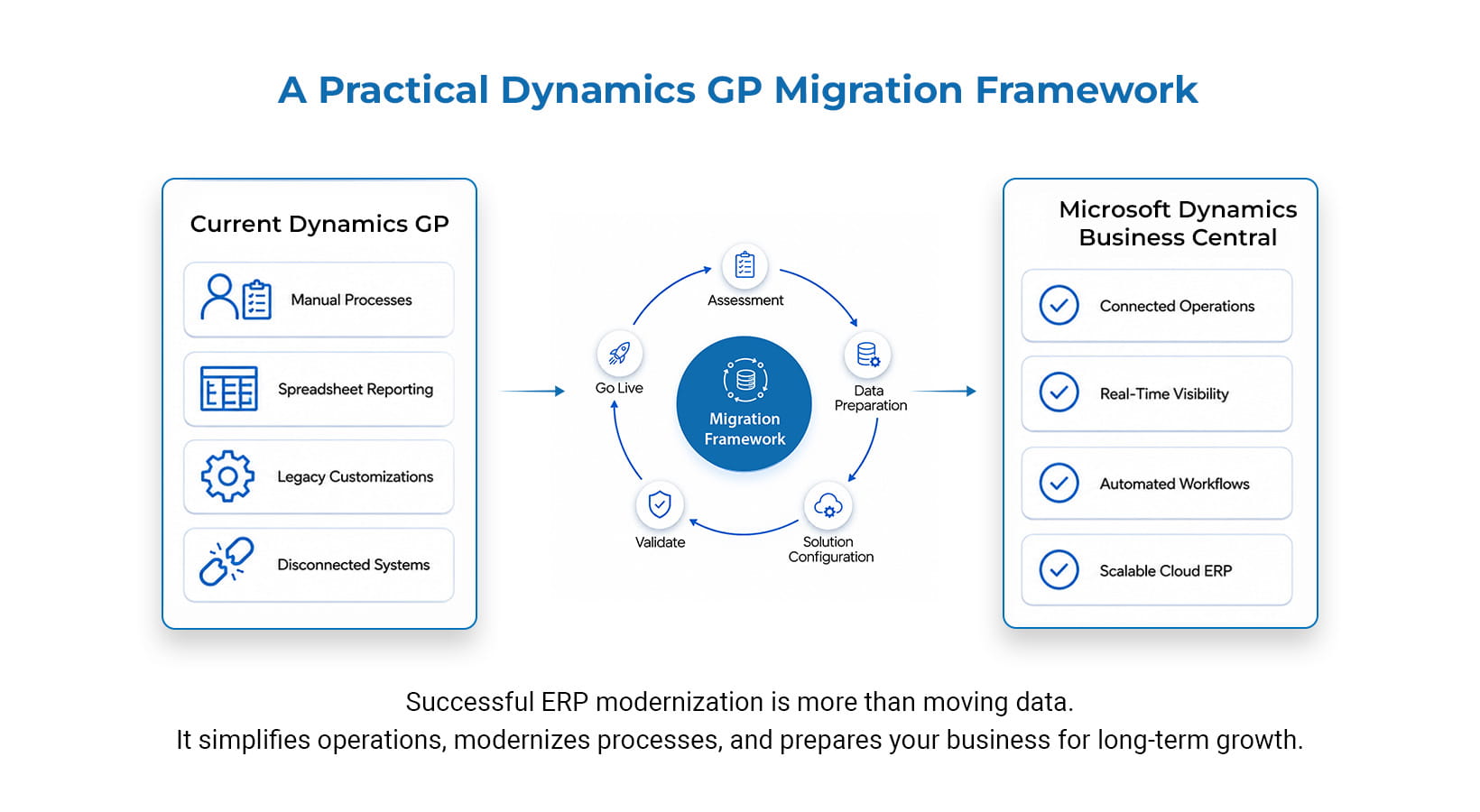 A Practical Dynamics GP Migration Framework

Current Dynamics GP

Manual Processes

Spreadsheet Reporting

Legacy Customizations

Disconnected Systems

Assessment

Data Preparation

Solution Configuration

Validate

Go Live

Migration Framework

Microsoft Dynamics Business Central

Connected Operations

Real-Time Visibility

Automated Workflows

Scalable Cloud ERP

Successful ERP modernization is more than moving data.
It simplifies operations, modernizes processes, and prepares your business for long-term growth.